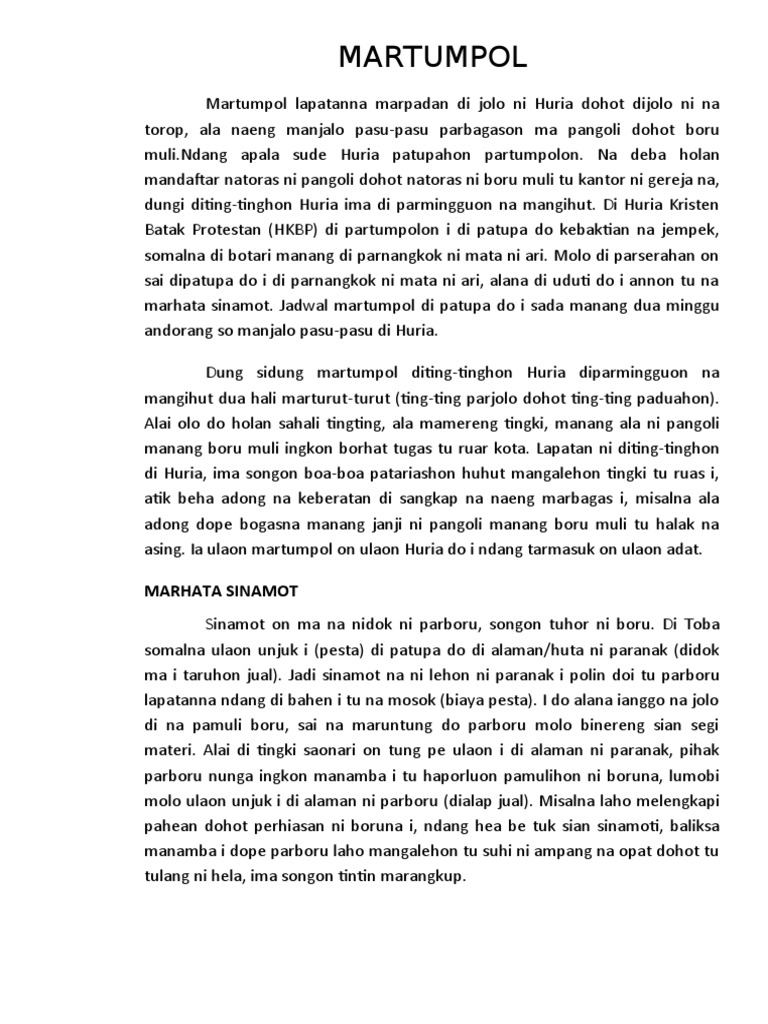 MARTUMPOL

Martumpol lapatanna marpadan di jolo ni Huria dohot dijolo ni na torop, ala naeng manjalo pasu-pasu parbagason ma pangoli dohot boru muli.Ndang apala sude Huria patupahon partumpolon. Na deba holan mandaftar natoras ni pangoli dohot natoras ni boru muli tu kantor ni gereja na, dungi diting-tinghon Huria ima di parmingguon na mangihut. Di Huria Kristen Batak Protestan (HKBP) di partumpolon i di patupa do kebaktian na jempek, somalna di botari manang di parnangkok ni mata ni ari. Molo di parserahan on sai dipatupa do i di parnangkok ni mata ni ari, alana di uduti do i annon tu na marhata sinamot. Jadwal martumpol di patupa do i sada manang dua minggu andorang so manjalo pasu-pasu di Huria.

Dung sidung martumpol diting-tinghon Huria diparmingguon na mangihut dua hali marturut-turut (ting-ting parjolo dohot ting-ting paduahon). Alai olo do holan sahali tingting, ala mamereng tingki, manang ala ni pangoli manang boru muli ingkon borhat tugas tu ruar kota. Lapatan ni diting-tinghon di Huria, ima songon boa-boa patariashon huhut mangalehon tingki tu ruas i, atik beha adong na keberatan di sangkap na naeng marbagas i, misalna ala adong dope bogasna manang janji ni pangoli manang boru muli tu halak na asing. Ia ulaon martumpol on ulaon Huria do i ndang tarmasuk on ulaon adat.

MARHATA SINAMOT

Sinamot on ma na nidok ni parboru, songon tuhor ni boru. Di Toba somalna ulaon unjuk i (pesta) di patupa do di alaman/huta ni paranak (didok ma i taruhon jual). Jadi sinamot na ni lehon ni paranak i polin doi tu parboru lapatanna ndang di bahen i tu na mosok (biaya pesta). I do alana ianggo na jolo di na pamuli boru, sai na maruntung do parboru molo binereng sian segi materi. Alai di tingki saonari on tung pe ulaon i di alaman ni paranak, pihak parboru nunga ingkon manamba i tu haporluon pamulihon ni boruna, lumobi molo ulaon unjuk i di alaman ni parboru (dialap jual). Misalna laho melengkapi pahean dohot perhiasan ni boruna i, ndang hea be tuk sian sinamoti, baliksa manamba i dope parboru laho mangalehon tu suhi ni ampang na opat dohot tu tulang ni hela, ima songon tintin marangkup.